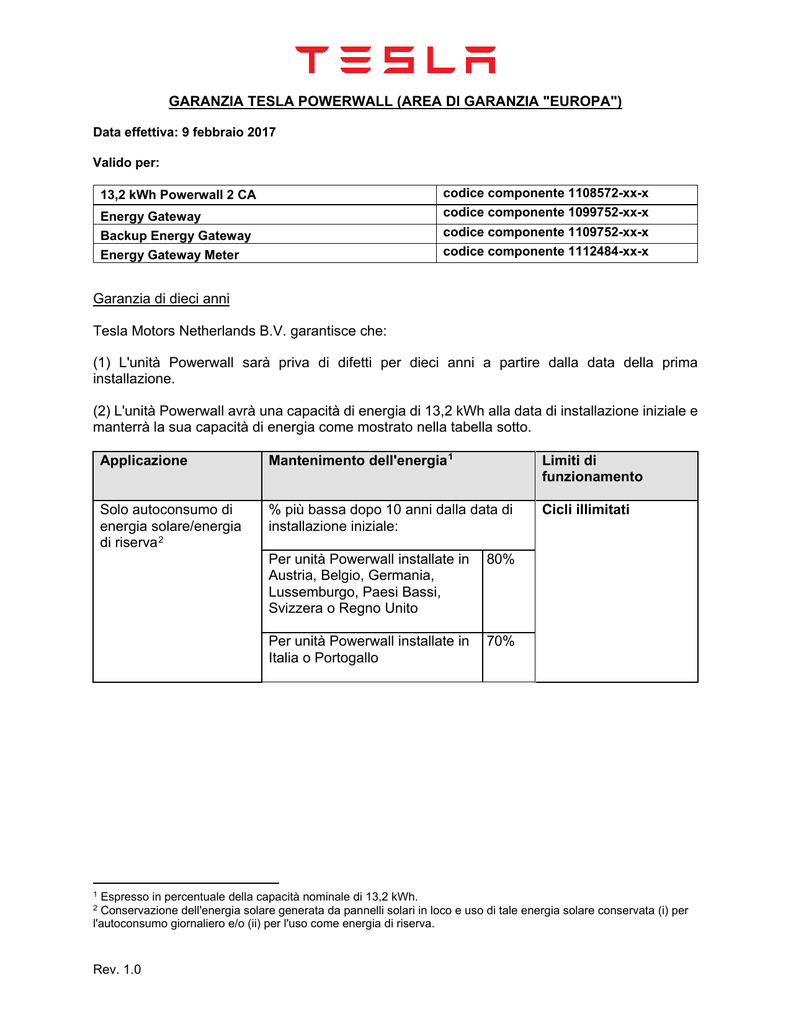 TESLA

GARANZIA TESLA POWERWALL (AREA DI GARANZIA "EUROPA")

Data effettiva: 9 febbraio 2017

Valido per:

| 13,2 kWh Powerwall 2 CA | codice componente 1108572-xx-x |
|---|---|
| Energy Gateway | codice componente 1099752-xx-x |
| Backup Energy Gateway | codice componente 1109752-xx-x |
| Energy Gateway Meter | codice componente 1112484-xx-x |

Garanzia di dieci anni

Tesla Motors Netherlands B.V. garantisce che:

(1) L'unità Powerwall sarà priva di difetti per dieci anni a partire dalla data della prima installazione.

(2) L'unità Powerwall avrà una capacità di energia di 13,2 kWh alla data di installazione iniziale e manterrà la sua capacità di energia come mostrato nella tabella sotto.

| Applicazione | Mantenimento dell'energia$^1$ | | Limiti di funzionamento |
|---|---|---|---|
| Solo autoconsumo di energia solare/energia di riserva$^2$ | % più bassa dopo 10 anni dalla data di installazione iniziale: | | Cicli illimitati |
| | Per unità Powerwall installate in Austria, Belgio, Germania, Lussemburgo, Paesi Bassi, Svizzera o Regno Unito | 80% | |
| | Per unità Powerwall installate in Italia o Portogallo | 70% | |

$^1$ Espresso in percentuale della capacità nominale di 13,2 kWh.
$^2$ Conservazione dell'energia solare generata da pannelli solari in loco e uso di tale energia solare conservata (i) per l'autoconsumo giornaliero e/o (ii) per l'uso come energia di riserva.

Rev. 1.0